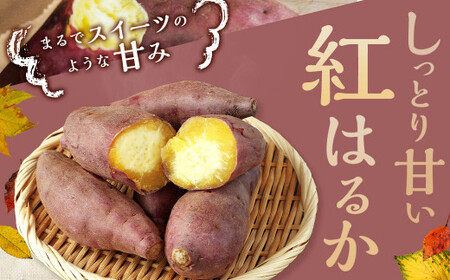 まるでスイーツのような甘み

しっとり甘い

紅はるか